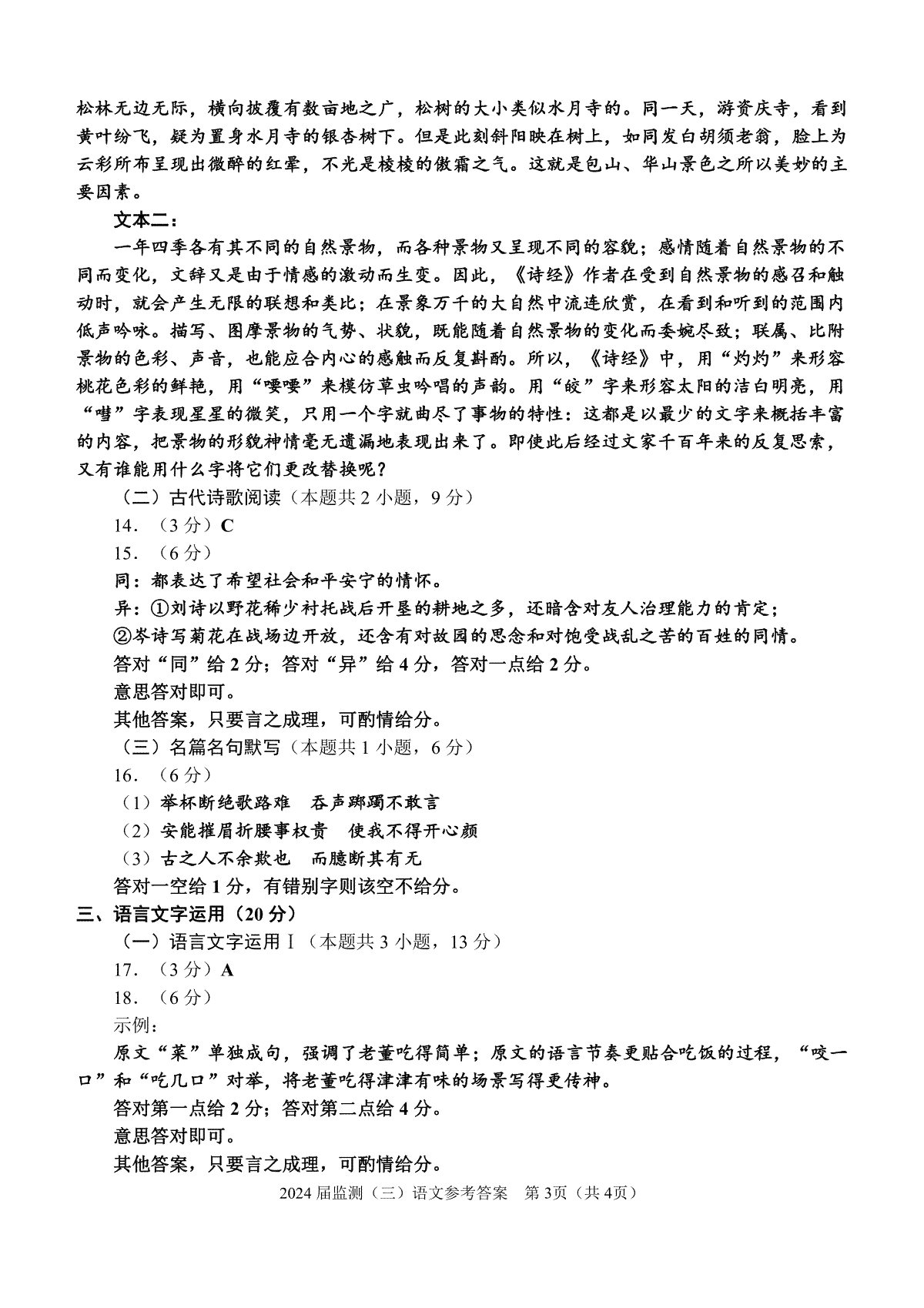 松林无边无际，横向披覆有数亩地之广，松树的大小类似水月寺的。同一天，游资庆寺，看到黄叶纷飞，疑为置身水月寺的银杏树下。但是此刻斜阳映在树上，如同发白胡须老翁，脸上为云彩所布呈现出微醉的红晕，不光是棱棱的傲霜之气。这就是包山、华山景色之所以美妙的主要因素。

文本二：

一年四季各有其不同的自然景物，而各种景物又呈现不同的容貌；感情随着自然景物的不同而变化，文辞又是由于情感的激动而生变。因此，《诗经》作者在受到自然景物的感召和触动时，就会产生无限的联想和类比；在景象万千的大自然中流连欣赏，在看到和听到的范围内低声吟咏。描写、图摩景物的气势、状貌，既能随着自然景物的变化而委婉尽致；联属、比附景物的色彩、声音，也能应合内心的感触而反复斟酌。所以，《诗经》中，用“灼灼”来形容桃花色彩的鲜艳，用“喓喓”来模仿草虫吟唱的声韵。用“皎”字来形容太阳的洁白明亮，用“嘒”字表现星星的微笑，只用一个字就曲尽了事物的特性：这都是以最少的文字来概括丰富的内容，把景物的形貌神情毫无遗漏地表现出来了。即使此后经过文家千百年来的反复思索，又有谁能用什么字将它们更改替换呢？

（二）古代诗歌阅读（本题共 2 小题，9 分）

14．（3 分）C

15．（6 分）

同：都表达了希望社会和平安宁的情怀。

异：①刘诗以野花稀少衬托战后开垦的耕地之多，还暗含对友人治理能力的肯定；

②岑诗写菊花在战场边开放，还含有对故园的思念和对饱受战乱之苦的百姓的同情。

答对“同”给 2 分；答对“异”给 4 分，答对一点给 2 分。

意思答对即可。

其他答案，只要言之成理，可酌情给分。

（三）名篇名句默写（本题共 1 小题，6 分）

16．（6 分）

（1）举杯断绝歌路难　吞声踯躅不敢言

（2）安能摧眉折腰事权贵　使我不得开心颜

（3）古之人不余欺也　而臆断其有无

答对一空给 1 分，有错别字则该空不给分。

三、语言文字运用（20 分）

（一）语言文字运用Ⅰ（本题共 3 小题，13 分）

17．（3 分）A

18．（6 分）

示例：

原文“菜”单独成句，强调了老董吃得简单；原文的语言节奏更贴合吃饭的过程，“咬一口”和“吃几口”对举，将老董吃得津津有味的场景写得更传神。

答对第一点给 2 分；答对第二点给 4 分。

意思答对即可。

其他答案，只要言之成理，可酌情给分。

2024 届监测（三）语文参考答案　第 3页（共 4页）